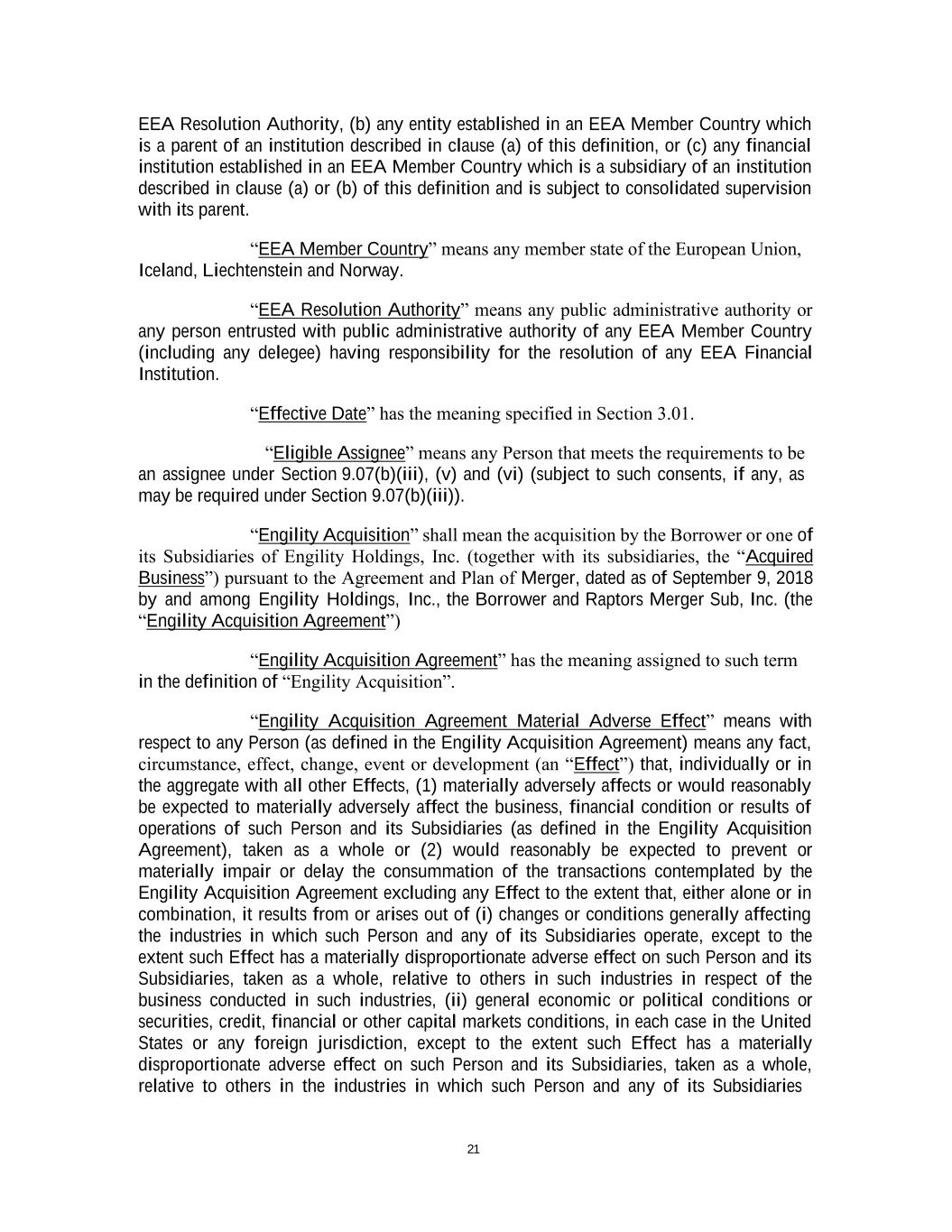 EEA Resolution Authority, (b) any entity established in an EEA Member Country which is a parent of an institution described in clause (a) of this definition, or (c) any financial institution established in an EEA Member Country which is a subsidiary of an institution described in clause (a) or (b) of this definition and is subject to consolidated supervision with its parent.

“EEA Member Country” means any member state of the European Union, Iceland, Liechtenstein and Norway.

“EEA Resolution Authority” means any public administrative authority or any person entrusted with public administrative authority of any EEA Member Country (including any delegee) having responsibility for the resolution of any EEA Financial Institution.

“Effective Date” has the meaning specified in Section 3.01.

“Eligible Assignee” means any Person that meets the requirements to be an assignee under Section 9.07(b)(iii), (v) and (vi) (subject to such consents, if any, as may be required under Section 9.07(b)(iii)).

“Engility Acquisition” shall mean the acquisition by the Borrower or one of its Subsidiaries of Engility Holdings, Inc. (together with its subsidiaries, the “Acquired Business”) pursuant to the Agreement and Plan of Merger, dated as of September 9, 2018 by and among Engility Holdings, Inc., the Borrower and Raptors Merger Sub, Inc. (the “Engility Acquisition Agreement”)

“Engility Acquisition Agreement” has the meaning assigned to such term in the definition of “Engility Acquisition”.

“Engility Acquisition Agreement Material Adverse Effect” means with respect to any Person (as defined in the Engility Acquisition Agreement) means any fact, circumstance, effect, change, event or development (an “Effect”) that, individually or in the aggregate with all other Effects, (1) materially adversely affects or would reasonably be expected to materially adversely affect the business, financial condition or results of operations of such Person and its Subsidiaries (as defined in the Engility Acquisition Agreement), taken as a whole or (2) would reasonably be expected to prevent or materially impair or delay the consummation of the transactions contemplated by the Engility Acquisition Agreement excluding any Effect to the extent that, either alone or in combination, it results from or arises out of (i) changes or conditions generally affecting the industries in which such Person and any of its Subsidiaries operate, except to the extent such Effect has a materially disproportionate adverse effect on such Person and its Subsidiaries, taken as a whole, relative to others in such industries in respect of the business conducted in such industries, (ii) general economic or political conditions or securities, credit, financial or other capital markets conditions, in each case in the United States or any foreign jurisdiction, except to the extent such Effect has a materially disproportionate adverse effect on such Person and its Subsidiaries, taken as a whole, relative to others in the industries in which such Person and any of its Subsidiaries

21